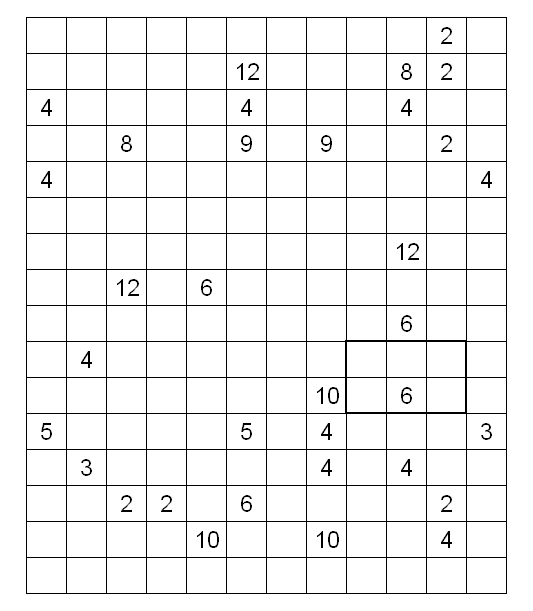 | | | | | | | | | | | | |
|---|---|---|---|---|---|---|---|---|---|---|---|
| | | | | | | | | | | 2 | |
| | | | | | 12 | | | | 8 | 2 | |
| 4 | | | | | 4 | | | | 4 | | |
| | | 8 | | | 9 | | 9 | | | 2 | |
| 4 | | | | | | | | | | | 4 |
| | | | | | | | | | | | |
| | | | | | | | | | 12 | | |
| | | 12 | | 6 | | | | | | | |
| | | | | | | | | | 6 | | |
| | 4 | | | | | | | | | | |
| | | | | | | | 10 | | 6 | | |
| 5 | | | | | 5 | | 4 | | | | 3 |
| | 3 | | | | | | 4 | | 4 | | |
| | | 2 | 2 | | 6 | | | | | 2 | |
| | | | | 10 | | | 10 | | | 4 | |
| | | | | | | | | | | | |